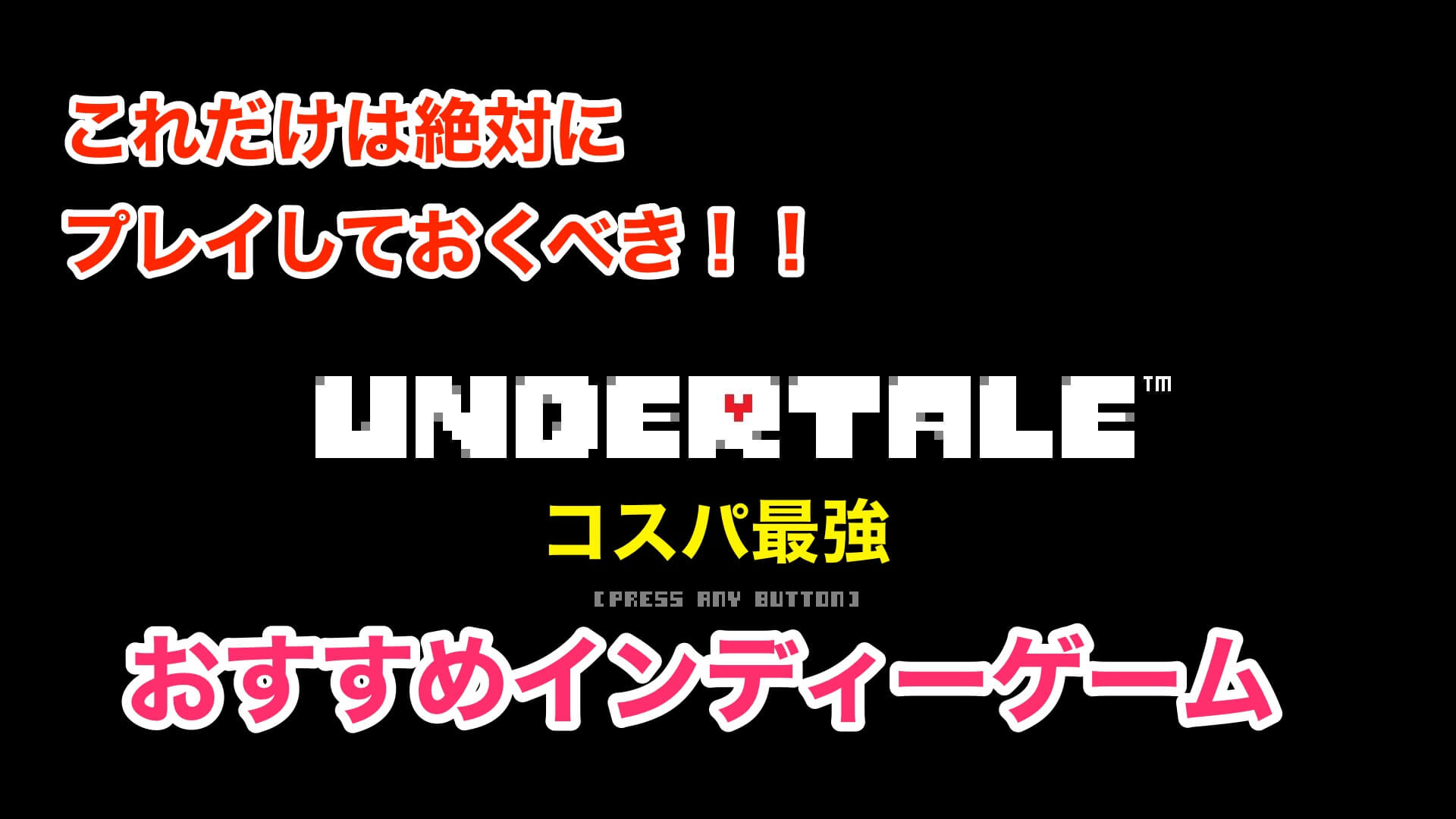 これだけは絶対に
プレイしておくべき！！

UNDERTALE™

コスパ最強

[PRESS ANY BUTTON]

おすすめインディーゲーム